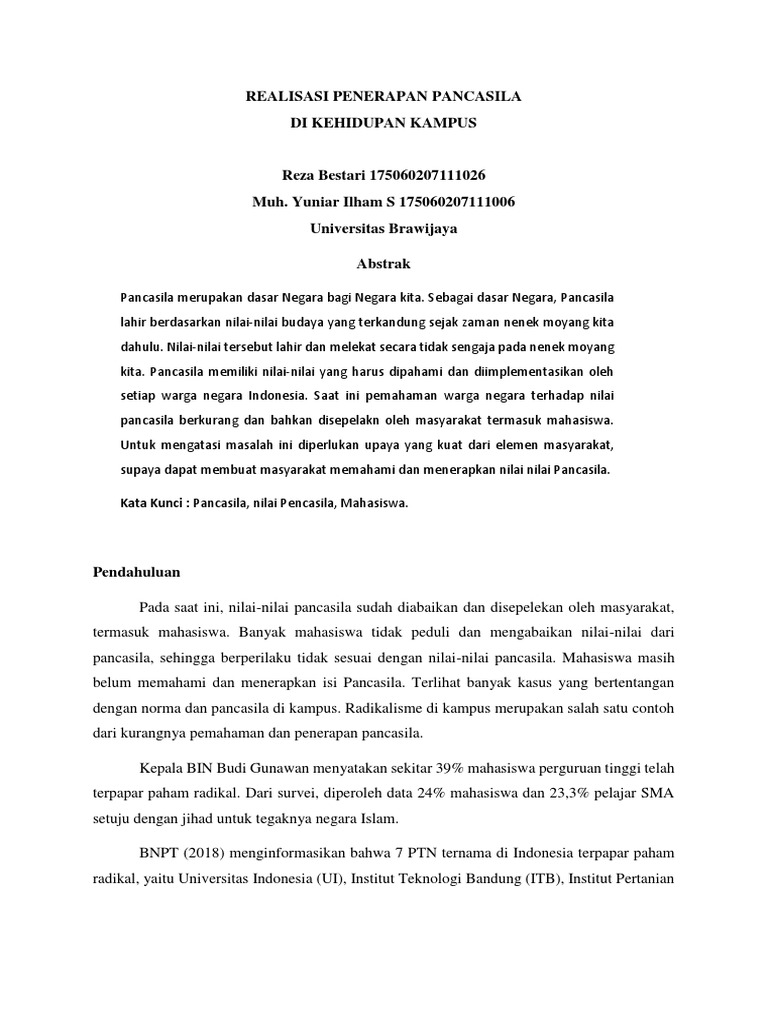 REALISASI PENERAPAN PANCASILA
DI KEHIDUPAN KAMPUS

Reza Bestari 175060207111026
Muh. Yuniar Ilham S 175060207111006
Universitas Brawijaya

Abstrak

Pancasila merupakan dasar Negara bagi Negara kita. Sebagai dasar Negara, Pancasila lahir berdasarkan nilai-nilai budaya yang terkandung sejak zaman nenek moyang kita dahulu. Nilai-nilai tersebut lahir dan melekat secara tidak sengaja pada nenek moyang kita. Pancasila memiliki nilai-nilai yang harus dipahami dan diimplementasikan oleh setiap warga negara Indonesia. Saat ini pemahaman warga negara terhadap nilai pancasila berkurang dan bahkan disepelakn oleh masyarakat termasuk mahasiswa. Untuk mengatasi masalah ini diperlukan upaya yang kuat dari elemen masyarakat, supaya dapat membuat masyarakat memahami dan menerapkan nilai nilai Pancasila.

Kata Kunci : Pancasila, nilai Pencasila, Mahasiswa.

Pendahuluan

Pada saat ini, nilai-nilai pancasila sudah diabaikan dan disepelekan oleh masyarakat, termasuk mahasiswa. Banyak mahasiswa tidak peduli dan mengabaikan nilai-nilai dari pancasila, sehingga berperilaku tidak sesuai dengan nilai-nilai pancasila. Mahasiswa masih belum memahami dan menerapkan isi Pancasila. Terlihat banyak kasus yang bertentangan dengan norma dan pancasila di kampus. Radikalisme di kampus merupakan salah satu contoh dari kurangnya pemahaman dan penerapan pancasila.

Kepala BIN Budi Gunawan menyatakan sekitar 39% mahasiswa perguruan tinggi telah terpapar paham radikal. Dari survei, diperoleh data 24% mahasiswa dan 23,3% pelajar SMA setuju dengan jihad untuk tegaknya negara Islam.

BNPT (2018) menginformasikan bahwa 7 PTN ternama di Indonesia terpapar paham radikal, yaitu Universitas Indonesia (UI), Institut Teknologi Bandung (ITB), Institut Pertanian